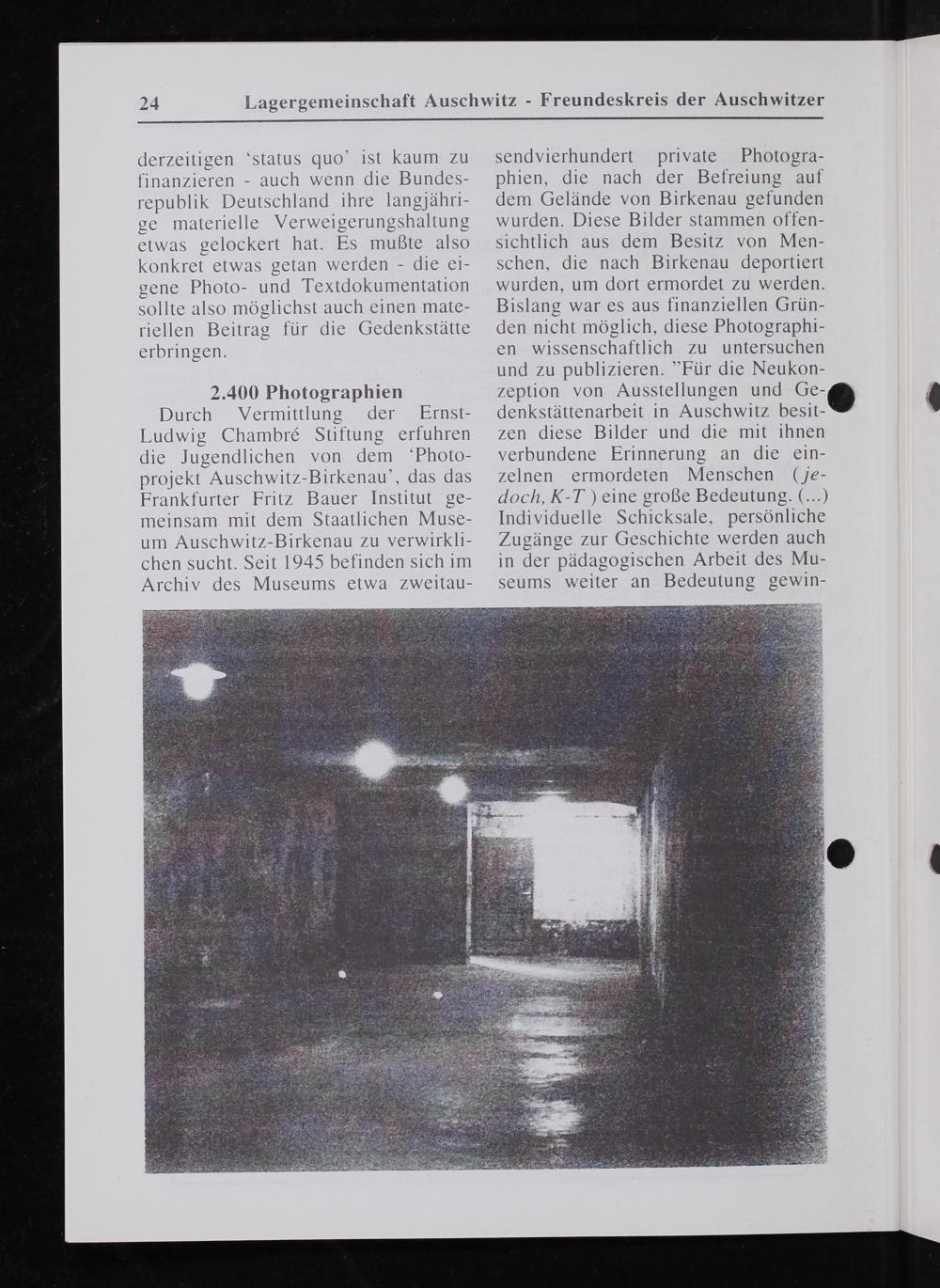 24 Lagergemeinschaft Auschwitz - Freundeskreis der Auschwitzer

derzeitigen 'status quo' ist kaum zu finanzieren - auch wenn die Bundesrepublik Deutschland ihre langjährige materielle Verweigerungshaltung etwas gelockert hat. Es mußte also konkret etwas getan werden - die eigene Photo- und Textdokumentation sollte also möglichst auch einen materiellen Beitrag für die Gedenkstätte erbringen.

2.400 Photographien

Durch Vermittlung der Ernst-Ludwig Chambré Stiftung erfuhren die Jugendlichen von dem 'Photoprojekt Auschwitz-Birkenau', das das Frankfurter Fritz Bauer Institut gemeinsam mit dem Staatlichen Museum Auschwitz-Birkenau zu verwirklichen sucht. Seit 1945 befinden sich im Archiv des Museums etwa zweitausendvierhundert private Photographien, die nach der Befreiung auf dem Gelände von Birkenau gefunden wurden. Diese Bilder stammen offensichtlich aus dem Besitz von Menschen, die nach Birkenau deportiert wurden, um dort ermordet zu werden. Bislang war es aus finanziellen Gründen nicht möglich, diese Photographien wissenschaftlich zu untersuchen und zu publizieren. "Für die Neukonzeption von Ausstellungen und Gedenkstättenarbeit in Auschwitz besitzen diese Bilder und die mit ihnen verbundene Erinnerung an die einzelnen ermordeten Menschen (jedoch, K-T ) eine große Bedeutung. (...) Individuelle Schicksale, persönliche Zugänge zur Geschichte werden auch in der pädagogischen Arbeit des Museums weiter an Bedeutung gewin-